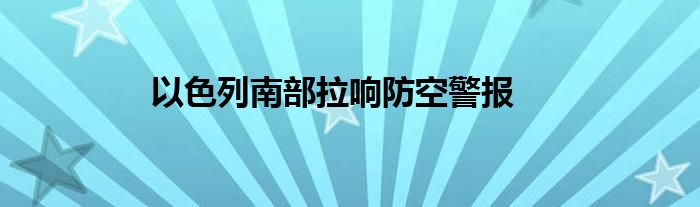 以色列南部拉响防空警报